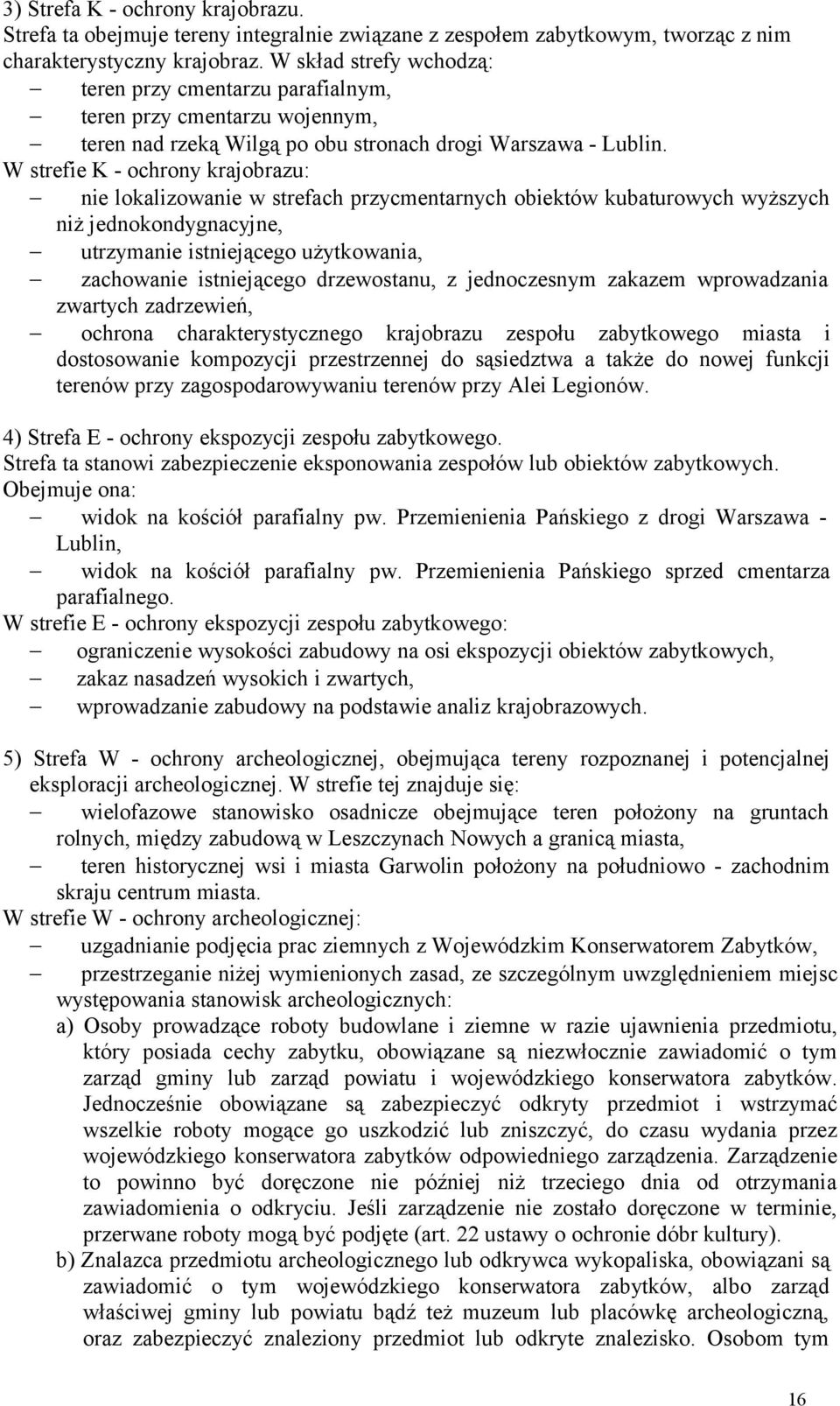 3) Strefa K - ochrony krajobrazu.
Strefa ta obejmuje tereny integralnie związane z zespołem zabytkowym, tworząc z nim charakterystyczny krajobraz. W skład strefy wchodzą:
– teren przy cmentarzu parafialnym,
– teren przy cmentarzu wojennym,
– teren nad rzeką Wilgą po obu stronach drogi Warszawa - Lublin.
W strefie K - ochrony krajobrazu:
– nie lokalizowanie w strefach przycmentarnych obiektów kubaturowych wyższych niż jednokondygnacyjne,
– utrzymanie istniejącego użytkowania,
– zachowanie istniejącego drzewostanu, z jednoczesnym zakazem wprowadzania zwartych zadrzewień,
– ochrona charakterystycznego krajobrazu zespołu zabytkowego miasta i dostosowanie kompozycji przestrzennej do sąsiedztwa a także do nowej funkcji terenów przy zagospodarowywaniu terenów przy Alei Legionów.

4) Strefa E - ochrony ekspozycji zespołu zabytkowego.
Strefa ta stanowi zabezpieczenie eksponowania zespołów lub obiektów zabytkowych. Obejmuje ona:
– widok na kościół parafialny pw. Przemienienia Pańskiego z drogi Warszawa - Lublin,
– widok na kościół parafialny pw. Przemienienia Pańskiego sprzed cmentarza parafialnego.
W strefie E - ochrony ekspozycji zespołu zabytkowego:
– ograniczenie wysokości zabudowy na osi ekspozycji obiektów zabytkowych,
– zakaz nasadzeń wysokich i zwartych,
– wprowadzanie zabudowy na podstawie analiz krajobrazowych.

5) Strefa W - ochrony archeologicznej, obejmująca tereny rozpoznanej i potencjalnej eksploracji archeologicznej. W strefie tej znajduje się:
– wielofazowe stanowisko osadnicze obejmujące teren położony na gruntach rolnych, między zabudową w Leszczynach Nowych a granicą miasta,
– teren historycznej wsi i miasta Garwolin położony na południowo - zachodnim skraju centrum miasta.
W strefie W - ochrony archeologicznej:
– uzgadnianie podjęcia prac ziemnych z Wojewódzkim Konserwatorem Zabytków,
– przestrzeganie niżej wymienionych zasad, ze szczególnym uwzględnieniem miejsc występowania stanowisk archeologicznych:
a) Osoby prowadzące roboty budowlane i ziemne w razie ujawnienia przedmiotu, który posiada cechy zabytku, obowiązane są niezwłocznie zawiadomić o tym zarząd gminy lub zarząd powiatu i wojewódzkiego konserwatora zabytków. Jednocześnie obowiązane są zabezpieczyć odkryty przedmiot i wstrzymać wszelkie roboty mogące go uszkodzić lub zniszczyć, do czasu wydania przez wojewódzkiego konserwatora zabytków odpowiedniego zarządzenia. Zarządzenie to powinno być doręczone nie później niż trzeciego dnia od otrzymania zawiadomienia o odkryciu. Jeśli zarządzenie nie zostało doręczone w terminie, przerwane roboty mogą być podjęte (art. 22 ustawy o ochronie dóbr kultury).
b) Znalazca przedmiotu archeologicznego lub odkrywca wykopaliska, obowiązani są zawiadomić o tym wojewódzkiego konserwatora zabytków, albo zarząd właściwej gminy lub powiatu bądź też muzeum lub placówkę archeologiczną, oraz zabezpieczyć znaleziony przedmiot lub odkryte znalezisko. Osobom tym

16